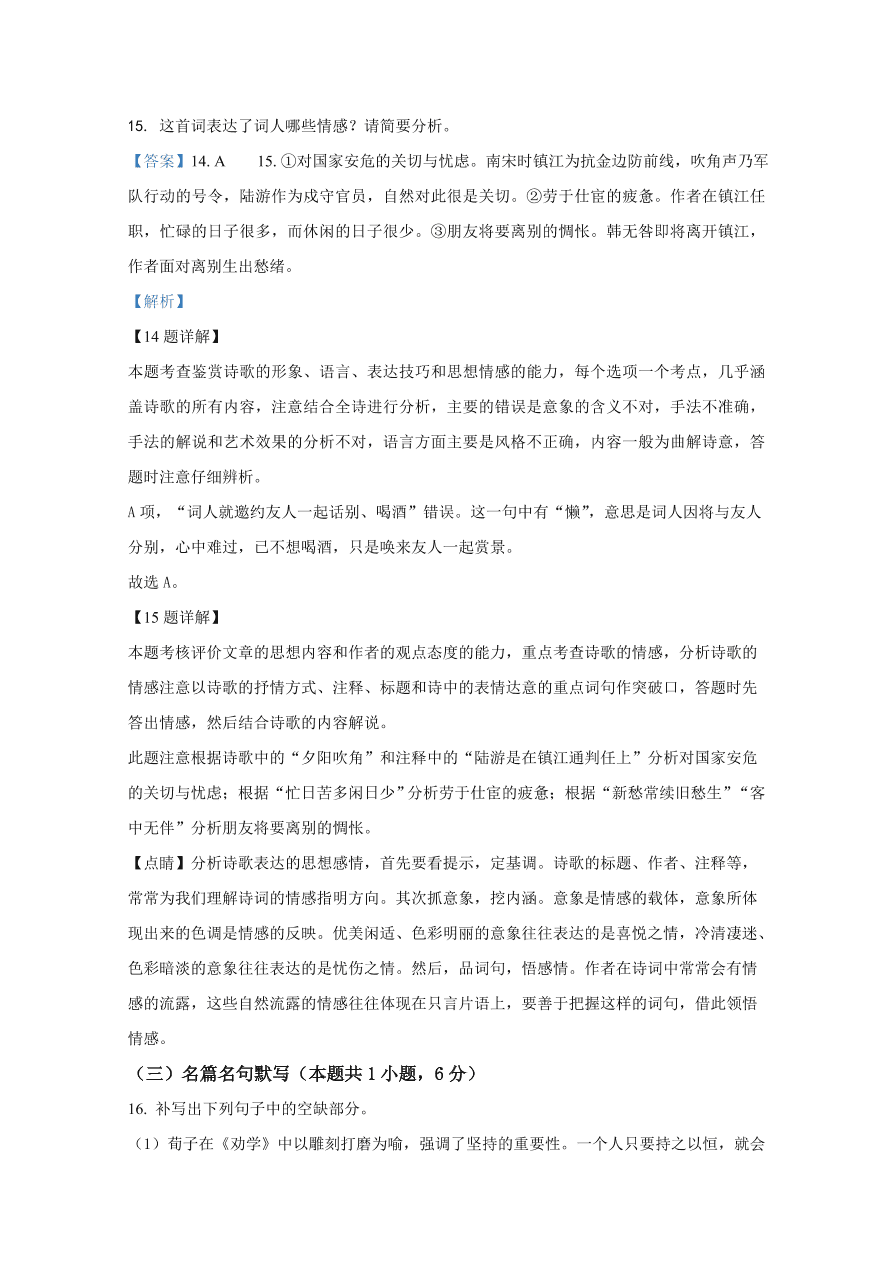 15. 这首词表达了词人哪些情感？请简要分析。

【答案】14. A　　15. ①对国家安危的关切与忧虑。南宋时镇江为抗金边防前线，吹角声乃军队行动的号令，陆游作为戍守官员，自然对此很是关切。②劳于仕宦的疲惫。作者在镇江任职，忙碌的日子很多，而休闲的日子很少。③朋友将要离别的惆怅。韩无咎即将离开镇江，作者面对离别生出愁绪。

【解析】

【14 题详解】

本题考查鉴赏诗歌的形象、语言、表达技巧和思想情感的能力，每个选项一个考点，几乎涵盖诗歌的所有内容，注意结合全诗进行分析，主要的错误是意象的含义不对，手法不准确，手法的解说和艺术效果的分析不对，语言方面主要是风格不正确，内容一般为曲解诗意，答题时注意仔细辨析。

A 项，“词人就邀约友人一起话别、喝酒”错误。这一句中有“懒”，意思是词人因将与友人分别，心中难过，已不想喝酒，只是唤来友人一起赏景。

故选 A。

【15 题详解】

本题考核评价文章的思想内容和作者的观点态度的能力，重点考查诗歌的情感，分析诗歌的情感注意以诗歌的抒情方式、注释、标题和诗中的表情达意的重点词句作突破口，答题时先答出情感，然后结合诗歌的内容解说。

此题注意根据诗歌中的“夕阳吹角”和注释中的“陆游是在镇江通判任上”分析对国家安危的关切与忧虑；根据“忙日苦多闲日少”分析劳于仕宦的疲惫；根据“新愁常续旧愁生”“客中无伴”分析朋友将要离别的惆怅。

【点睛】分析诗歌表达的思想感情，首先要看提示，定基调。诗歌的标题、作者、注释等，常常为我们理解诗词的情感指明方向。其次抓意象，挖内涵。意象是情感的载体，意象所体现出来的色调是情感的反映。优美闲适、色彩明丽的意象往往表达的是喜悦之情，冷清凄迷、色彩暗淡的意象往往表达的是忧伤之情。然后，品词句，悟感情。作者在诗词中常常会有情感的流露，这些自然流露的情感往往体现在只言片语上，要善于把握这样的词句，借此领悟情感。

（三）名篇名句默写（本题共 1 小题，6 分）

16. 补写出下列句子中的空缺部分。

（1）荀子在《劝学》中以雕刻打磨为喻，强调了坚持的重要性。一个人只要持之以恒，就会